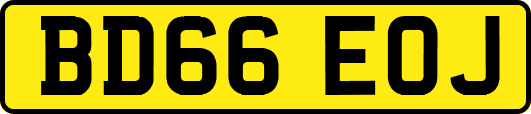 BD66 EOJ